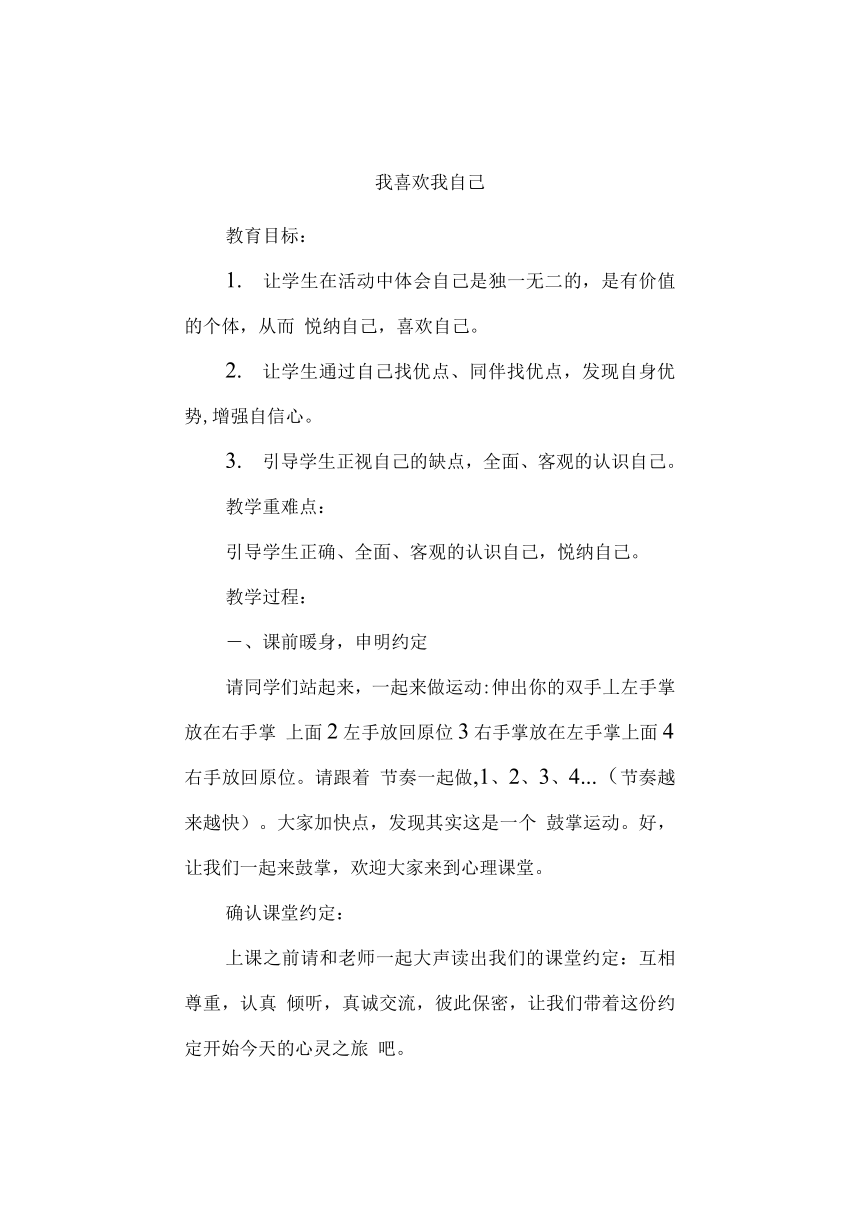 我喜欢我自己

教育目标：

1. 让学生在活动中体会自己是独一无二的，是有价值的个体，从而 悦纳自己，喜欢自己。

2. 让学生通过自己找优点、同伴找优点，发现自身优势,增强自信心。

3. 引导学生正视自己的缺点，全面、客观的认识自己。

教学重难点：

引导学生正确、全面、客观的认识自己，悦纳自己。

教学过程：

一、课前暖身，申明约定

请同学们站起来，一起来做运动:伸出你的双手上左手掌放在右手掌 上面 2 左手放回原位 3 右手掌放在左手掌上面 4 右手放回原位。请跟着 节奏一起做,1、2、3、4...（节奏越来越快）。大家加快点，发现其实这是一个 鼓掌运动。好，让我们一起来鼓掌，欢迎大家来到心理课堂。

确认课堂约定：

上课之前请和老师一起大声读出我们的课堂约定：互相尊重，认真 倾听，真诚交流，彼此保密，让我们带着这份约定开始今天的心灵之旅 吧。